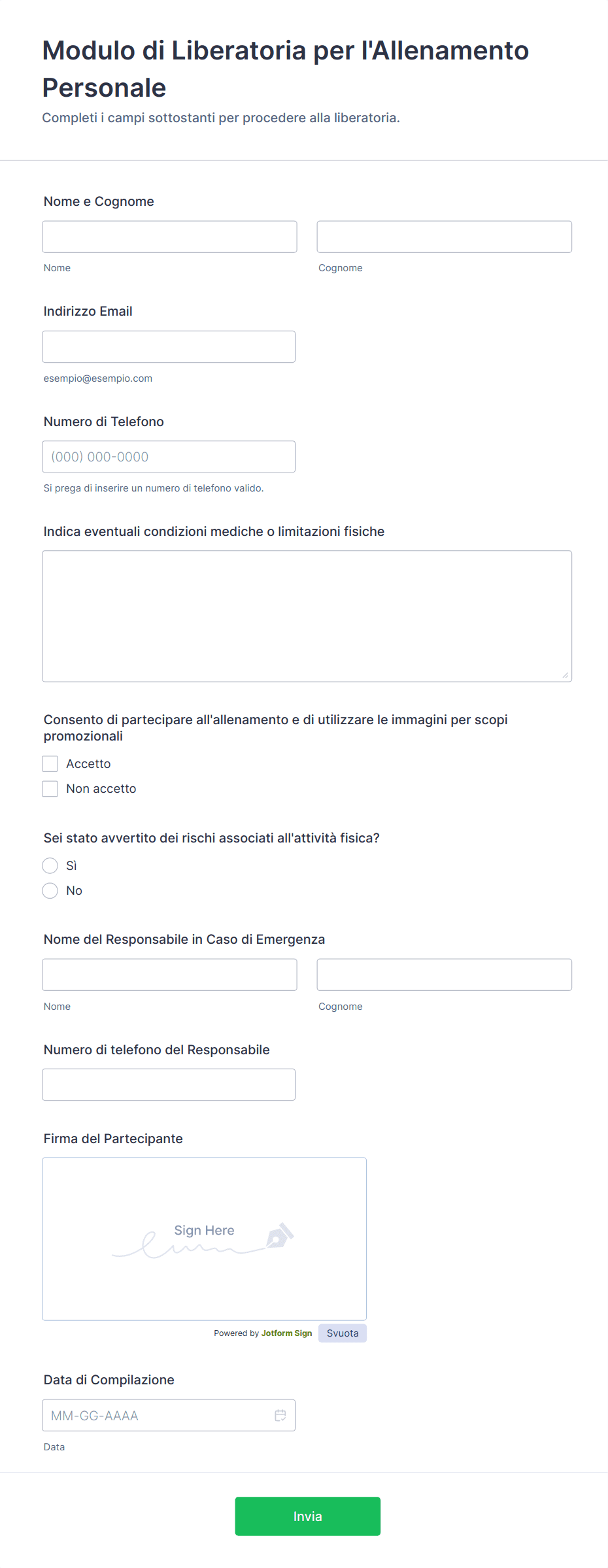 Modulo di Liberatoria per l'Allenamento Personale
Completi i campi sottostanti per procedere alla liberatoria.

Nome e Cognome

Nome

Cognome

Indirizzo Email

esempio@esempio.com

Numero di Telefono

(000) 000-0000

Si prega di inserire un numero di telefono valido.

Indica eventuali condizioni mediche o limitazioni fisiche

Consento di partecipare all'allenamento e di utilizzare le immagini per scopi promozionali

Accetto

Non accetto

Sei stato avvertito dei rischi associati all'attività fisica?

Sì

No

Nome del Responsabile in Caso di Emergenza

Nome

Cognome

Numero di telefono del Responsabile

Firma del Partecipante

Sign Here

Powered by Jotform Sign

Svuota

Data di Compilazione

MM-GG-AAAA

Data

Invia